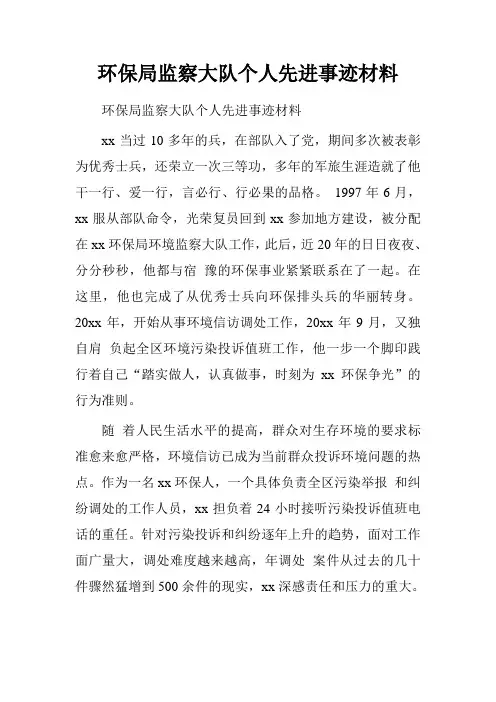 环保局监察大队个人先进事迹材料

环保局监察大队个人先进事迹材料

xx 当过 10 多年的兵，在部队入了党，期间多次被表彰为优秀士兵，还荣立一次三等功，多年的军旅生涯造就了他干一行、爱一行，言必行、行必果的品格。 1997 年 6 月，xx 服从部队命令，光荣复员回到 xx 参加地方建设，被分配在 xx 环保局环境监察大队工作，此后，近 20 年的日日夜夜、分分秒秒，他都与宿 豫的环保事业紧紧联系在了一起。在这里，他也完成了从优秀士兵向环保排头兵的华丽转身。20xx 年，开始从事环境信访调处工作，20xx 年 9 月，又独自肩 负起全区环境污染投诉值班工作，他一步一个脚印践行着自己“踏实做人，认真做事，时刻为 xx 环保争光”的行为准则。

随 着人民生活水平的提高，群众对生存环境的要求标准愈来愈严格，环境信访已成为当前群众投诉环境问题的热点。作为一名 xx 环保人，一个具体负责全区污染举报 和纠纷调处的工作人员，xx 担负着 24 小时接听污染投诉值班电话的重任。针对污染投诉和纠纷逐年上升的趋势，面对工作面广量大，调处难度越来越高，年调处 案件从过去的几十件骤然猛增到 500 余件的现实，xx 深感责任和压力的重大。